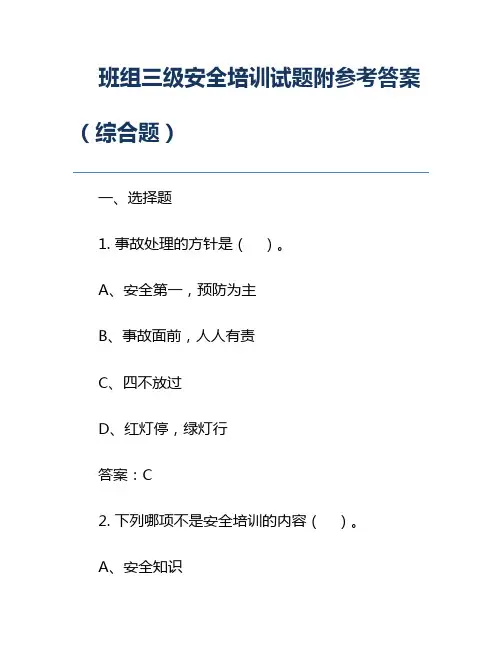 班组三级安全培训试题附参考答案（综合题）

一、选择题

1.事故处理的方针是（ ）。

A、安全第一，预防为主

B、事故面前，人人有责

C、四不放过

D、红灯停，绿灯行

答案：C

2.下列哪项不是安全培训的内容（ ）。

A、安全知识